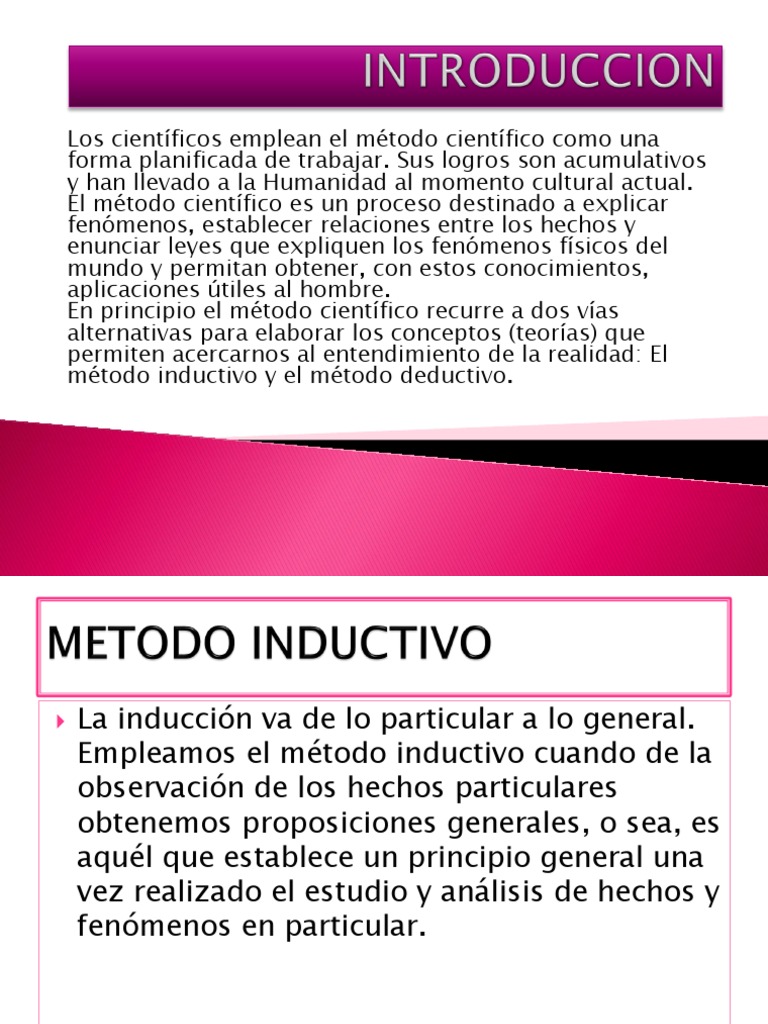 INTRODUCCION

Los científicos emplean el método científico como una forma planificada de trabajar. Sus logros son acumulativos y han llevado a la Humanidad al momento cultural actual.
El método científico es un proceso destinado a explicar fenómenos, establecer relaciones entre los hechos y enunciar leyes que expliquen los fenómenos físicos del mundo y permitan obtener, con estos conocimientos, aplicaciones útiles al hombre.
En principio el método científico recurre a dos vías alternativas para elaborar los conceptos (teorías) que permiten acercarnos al entendimiento de la realidad: El método inductivo y el método deductivo.

METODO INDUCTIVO

La inducción va de lo particular a lo general. Empleamos el método inductivo cuando de la observación de los hechos particulares obtenemos proposiciones generales, o sea, es aquél que establece un principio general una vez realizado el estudio y análisis de hechos y fenómenos en particular.